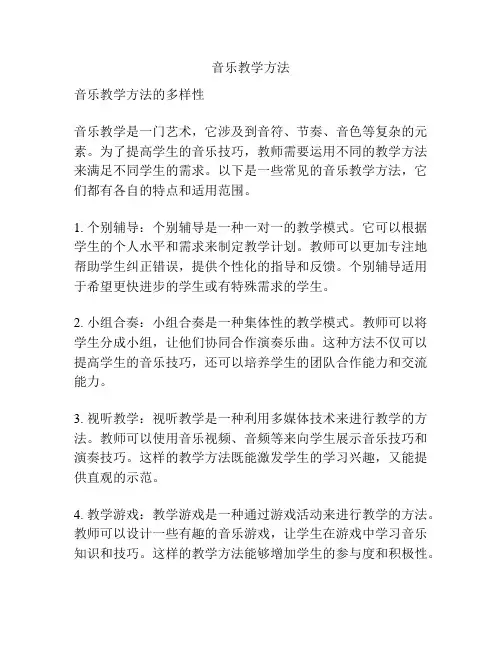 音乐教学方法

音乐教学方法的多样性

音乐教学是一门艺术，它涉及到音符、节奏、音色等复杂的元素。为了提高学生的音乐技巧，教师需要运用不同的教学方法来满足不同学生的需求。以下是一些常见的音乐教学方法，它们都有各自的特点和适用范围。

1. 个别辅导：个别辅导是一种一对一的教学模式。它可以根据学生的个人水平和需求来制定教学计划。教师可以更加专注地帮助学生纠正错误，提供个性化的指导和反馈。个别辅导适用于希望更快进步的学生或有特殊需求的学生。

2. 小组合奏：小组合奏是一种集体性的教学模式。教师可以将学生分成小组，让他们协同合作演奏乐曲。这种方法不仅可以提高学生的音乐技巧，还可以培养学生的团队合作能力和交流能力。

3. 视听教学：视听教学是一种利用多媒体技术来进行教学的方法。教师可以使用音乐视频、音频等来向学生展示音乐技巧和演奏技巧。这样的教学方法既能激发学生的学习兴趣，又能提供直观的示范。

4. 教学游戏：教学游戏是一种通过游戏活动来进行教学的方法。教师可以设计一些有趣的音乐游戏，让学生在游戏中学习音乐知识和技巧。这样的教学方法能够增加学生的参与度和积极性。